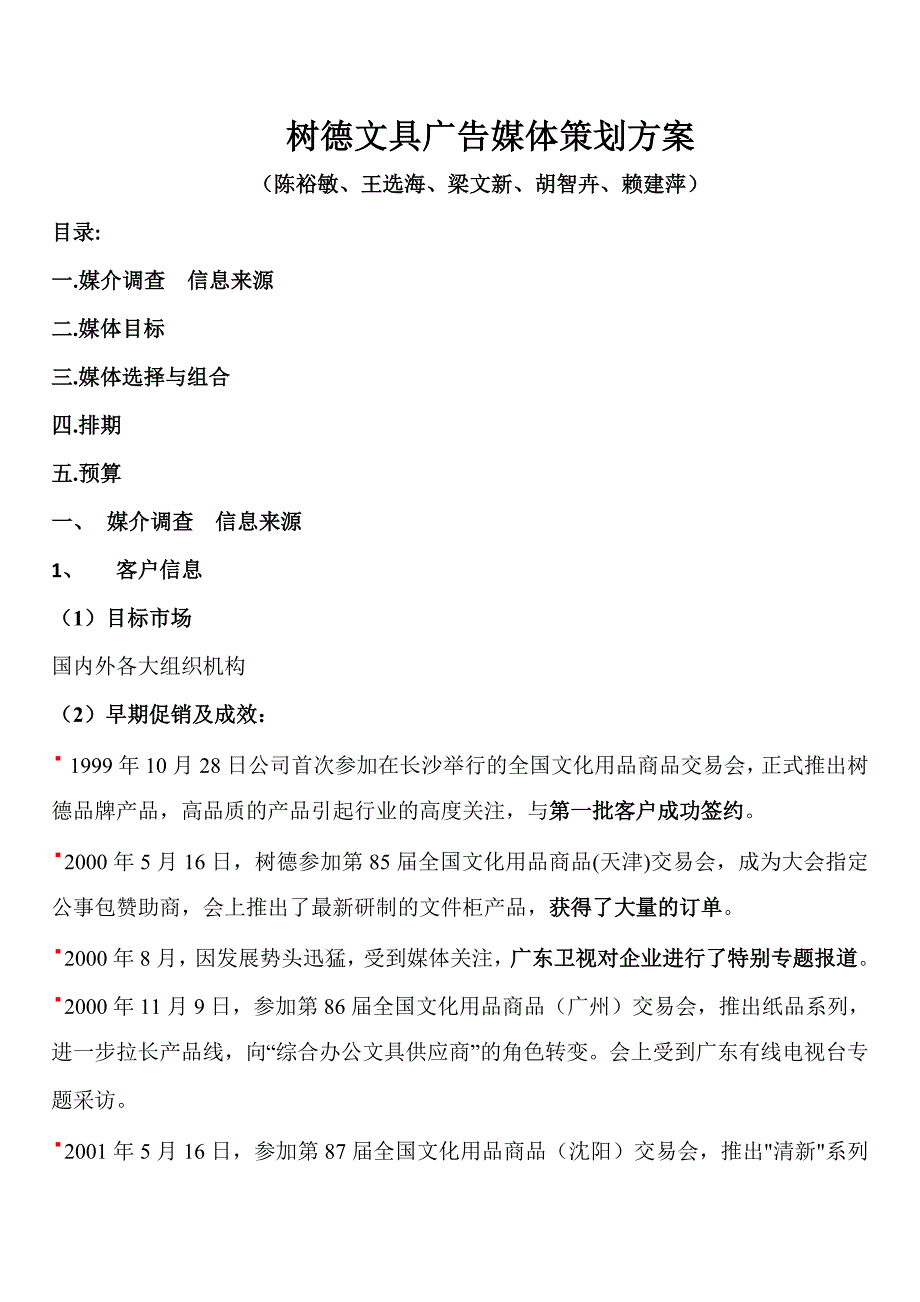 树德文具广告媒体策划方案

（陈裕敏、王选海、梁文新、胡智卉、赖建萍）

目录:

一.媒介调查　信息来源

二.媒体目标

三.媒体选择与组合

四.排期

五.预算

一、　媒介调查　信息来源

1、　　客户信息

（1）目标市场

国内外各大组织机构

（2）早期促销及成效：

▪ 1999 年 10 月 28 日公司首次参加在长沙举行的全国文化用品商品交易会，正式推出树德品牌产品，高品质的产品引起行业的高度关注，与第一批客户成功签约。

▪2000 年 5 月 16 日，树德参加第 85 届全国文化用品商品(天津)交易会，成为大会指定公事包赞助商，会上推出了最新研制的文件柜产品，获得了大量的订单。

▪2000 年 8 月，因发展势头迅猛，受到媒体关注，广东卫视对企业进行了特别专题报道。

▪2000 年 11 月 9 日，参加第 86 届全国文化用品商品（广州）交易会，推出纸品系列，进一步拉长产品线，向“综合办公文具供应商”的角色转变。会上受到广东有线电视台专题采访。

▪2001 年 5 月 16 日，参加第 87 届全国文化用品商品（沈阳）交易会，推出"清新"系列